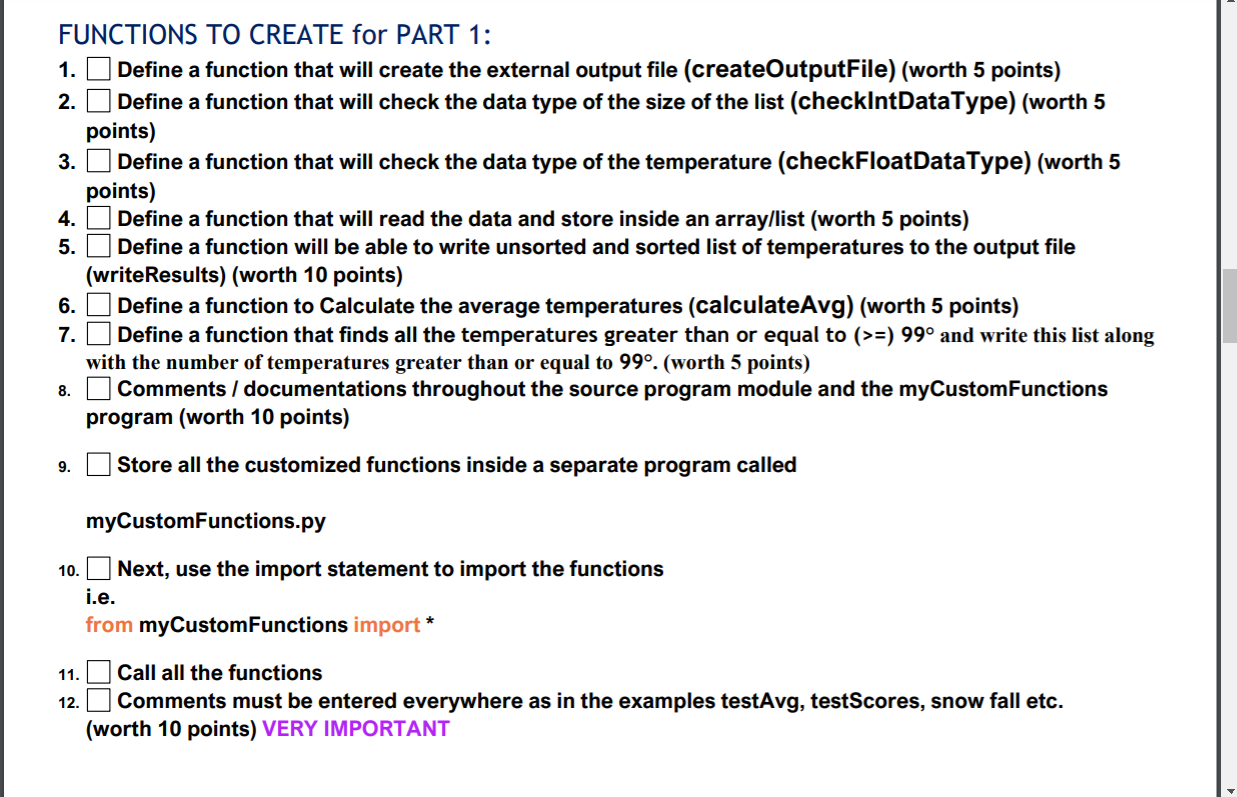 FUNCTIONS TO CREATE for PART 1:

1. Define a function that will create the external output file (createOutputFile) (worth 5 points)
2. Define a function that will check the data type of the size of the list (checkIntDataType) (worth 5 points)
3. Define a function that will check the data type of the temperature (checkFloatDataType) (worth 5 points)
4. Define a function that will read the data and store inside an array/list (worth 5 points)
5. Define a function will be able to write unsorted and sorted list of temperatures to the output file (writeResults) (worth 10 points)
6. Define a function to Calculate the average temperatures (calculateAvg) (worth 5 points)
7. Define a function that finds all the temperatures greater than or equal to (>=) 99° and write this list along with the number of temperatures greater than or equal to 99°. (worth 5 points)
8. Comments / documentations throughout the source program module and the myCustomFunctions program (worth 10 points)

9. Store all the customized functions inside a separate program called

myCustomFunctions.py

10. Next, use the import statement to import the functions
i.e.
from myCustomFunctions import *

11. Call all the functions
12. Comments must be entered everywhere as in the examples testAvg, testScores, snow fall etc. (worth 10 points) VERY IMPORTANT